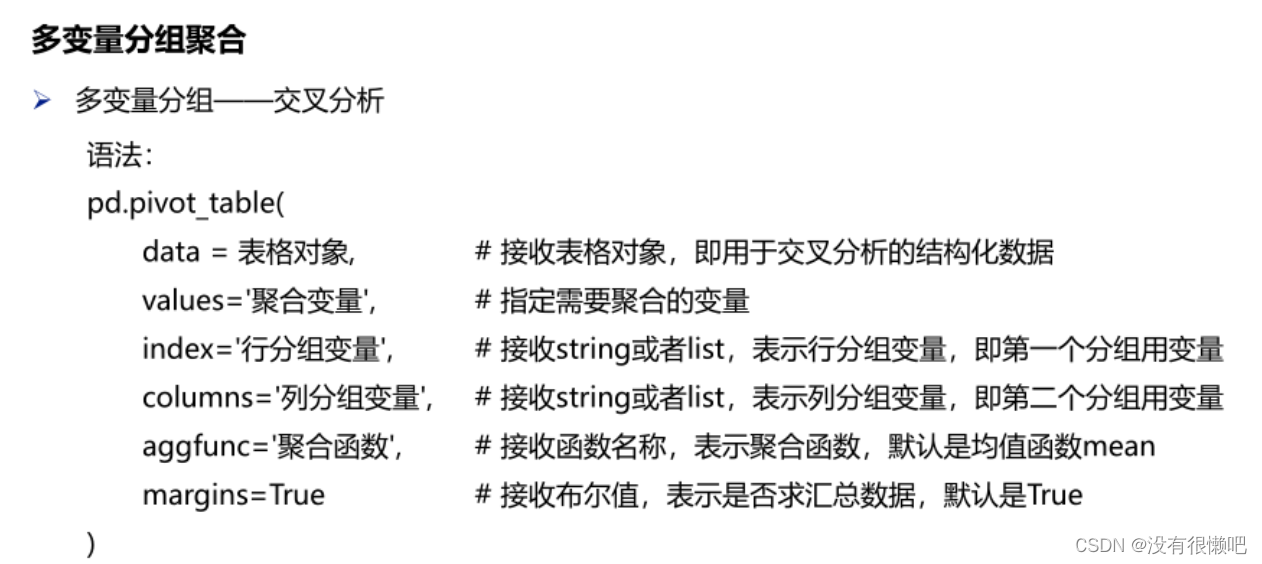 多变量分组聚合

➢ 多变量分组——交叉分析

语法:
pd.pivot_table(
data = 表格对象, # 接收表格对象，即用于交叉分析的结构化数据
values='聚合变量', # 指定需要聚合的变量
index='行分组变量', # 接收string或者list，表示行分组变量，即第一个分组用变量
columns='列分组变量', # 接收string或者list，表示列分组变量，即第二个分组用变量
aggfunc='聚合函数', # 接收函数名称，表示聚合函数，默认是均值函数mean
margins=True # 接收布尔值，表示是否求汇总数据，默认是True
)

CSDN @没有很懒吧